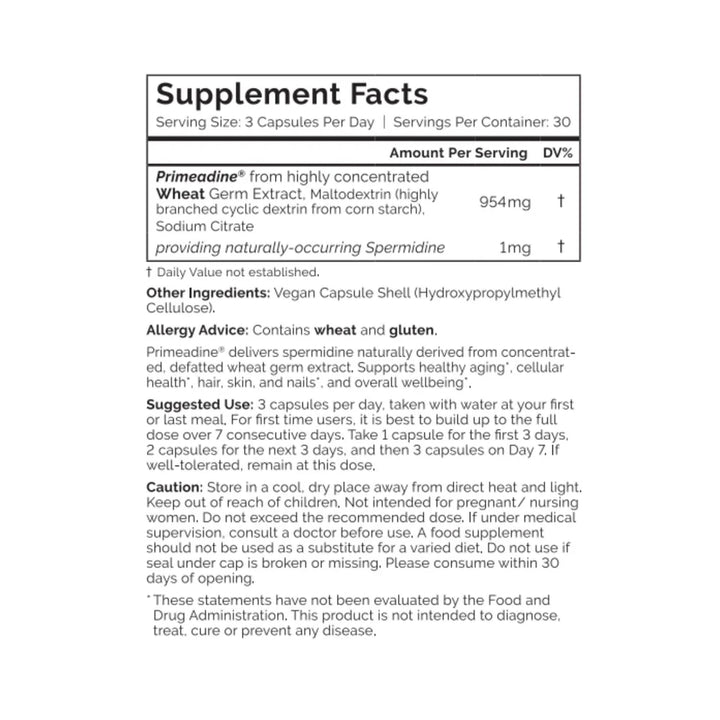 Supplement Facts

Serving Size: 3 Capsules Per Day | Servings Per Container: 30

|  | Amount Per Serving | DV% |
|---|---|---|
| Primeadine® from highly concentrated Wheat Germ Extract, Maltodextrin (highly branched cyclic dextrin from corn starch), Sodium Citrate | 954mg | † |
| providing naturally-occurring Spermidine | 1mg | † |

† Daily Value not established.

Other Ingredients: Vegan Capsule Shell (Hydroxypropylmethyl Cellulose).

Allergy Advice: Contains wheat and gluten.

Primeadine® delivers spermidine naturally derived from concentrated, defatted wheat germ extract. Supports healthy aging*, cellular health*, hair, skin, and nails*, and overall wellbeing*.

Suggested Use: 3 capsules per day, taken with water at your first or last meal. For first time users, it is best to build up to the full dose over 7 consecutive days. Take 1 capsule for the first 3 days, 2 capsules for the next 3 days, and then 3 capsules on Day 7. If well-tolerated, remain at this dose.

Caution: Store in a cool, dry place away from direct heat and light. Keep out of reach of children. Not intended for pregnant/ nursing women. Do not exceed the recommended dose. If under medical supervision, consult a doctor before use. A food supplement should not be used as a substitute for a varied diet. Do not use if seal under cap is broken or missing. Please consume within 30 days of opening.

* These statements have not been evaluated by the Food and Drug Administration. This product is not intended to diagnose, treat, cure or prevent any disease.